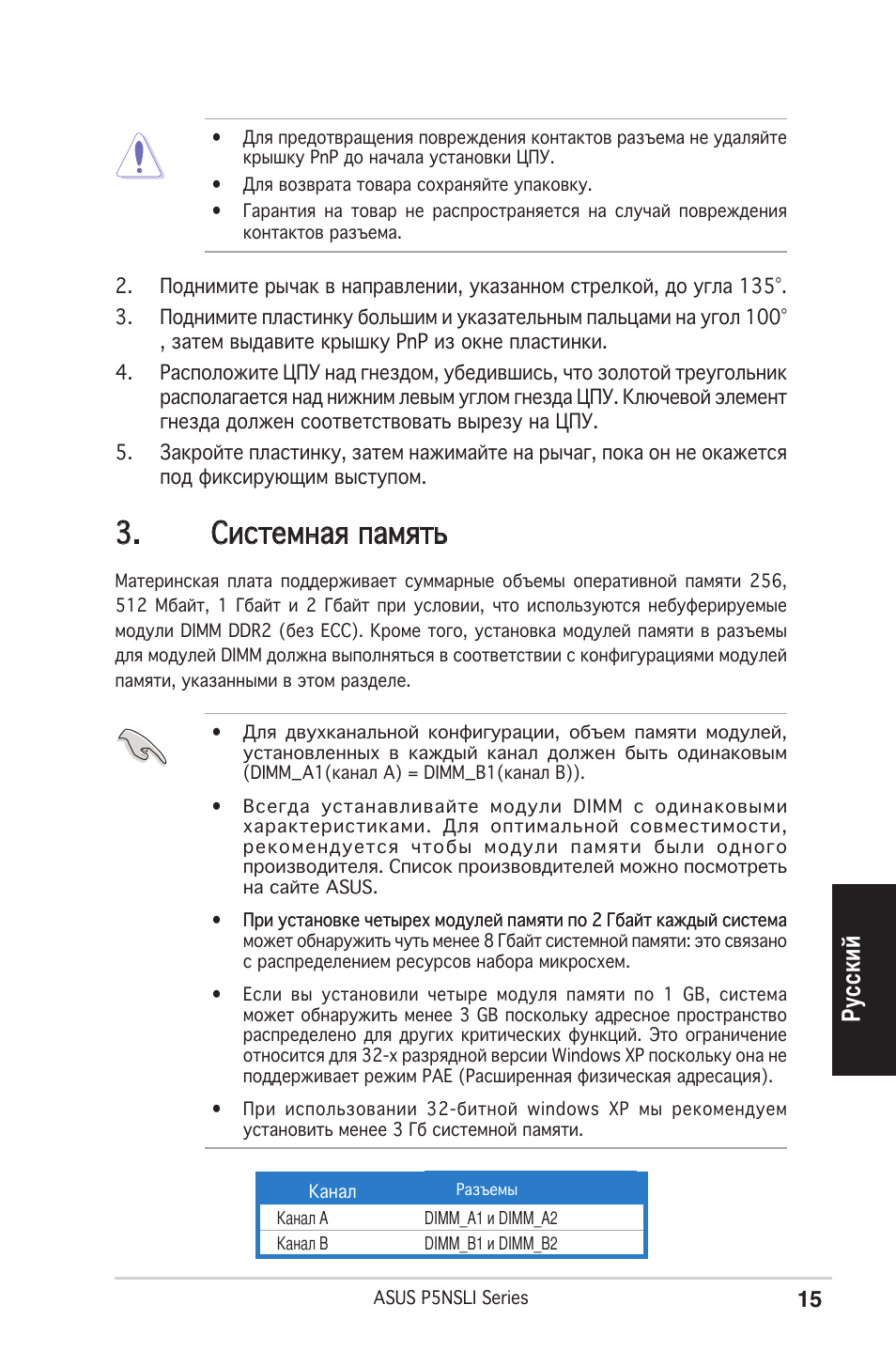 • Для предотвращения повреждения контактов разъема не удаляйте крышку PnP до начала установки ЦПУ.
• Для возврата товара сохраняйте упаковку.
• Гарантия на товар не распространяется на случай повреждения контактов разъема.

2. Поднимите рычак в направлении, указанном стрелкой, до угла 135°.
3. Поднимите пластинку большим и указательным пальцами на угол 100° , затем выдавите крышку PnP из окне пластинки.
4. Расположите ЦПУ над гнездом, убедившись, что золотой треугольник располагается над нижним левым углом гнезда ЦПУ. Ключевой элемент гнезда должен соответствовать вырезу на ЦПУ.
5. Закройте пластинку, затем нажимайте на рычаг, пока он не окажется под фиксирующим выступом.

3. Системная память

Материнская плата поддерживает суммарные объемы оперативной памяти 256, 512 Мбайт, 1 Гбайт и 2 Гбайт при условии, что используются небуферируемые модули DIMM DDR2 (без ECC). Кроме того, установка модулей памяти в разъемы для модулей DIMM должна выполняться в соответствии с конфигурациями модулей памяти, указанными в этом разделе.

• Для двухканальной конфигурации, объем памяти модулей, установленных в каждый канал должен быть одинаковым (DIMM_A1(канал A) = DIMM_B1(канал B)).
• Всегда устанавливайте модули DIMM с одинаковыми характеристиками. Для оптимальной совместимости, рекомендуется чтобы модули памяти были одного производителя. Список производителей можно посмотреть на сайте ASUS.
• При установке четырех модулей памяти по 2 Гбайт каждый система может обнаружить чуть менее 8 Гбайт системной памяти: это связано с распределением ресурсов набора микросхем.
• Если вы установили четыре модуля памяти по 1 GB, система может обнаружить менее 3 GB поскольку адресное пространство распределено для других критических функций. Это ограничение относится для 32-х разрядной версии Windows XP поскольку она не поддерживает режим PAE (Расширенная физическая адресация).
• При использовании 32-битной windows XP мы рекомендуем установить менее 3 Гб системной памяти.

| Канал | Разъемы |
|---|---|
| Канал A | DIMM_A1 и DIMM_A2 |
| Канал B | DIMM_B1 и DIMM_B2 |

Русский

ASUS P5NSLI Series 15